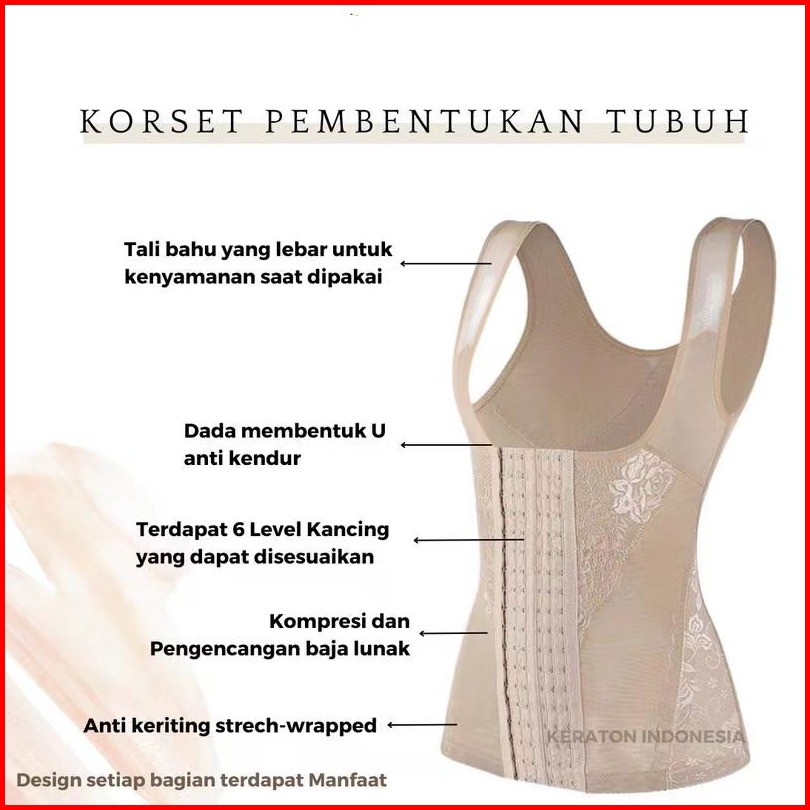 KORSET PEMBENTUKAN TUBUH

Tali bahu yang lebar untuk kenyamanan saat dipakai

Dada membentuk U anti kendur

Terdapat 6 Level Kancing yang dapat disesuaikan

Kompresi dan Pengencangan baja lunak

Anti keriting strech-wrapped

Design setiap bagian terdapat Manfaat

KERATON INDONESIA